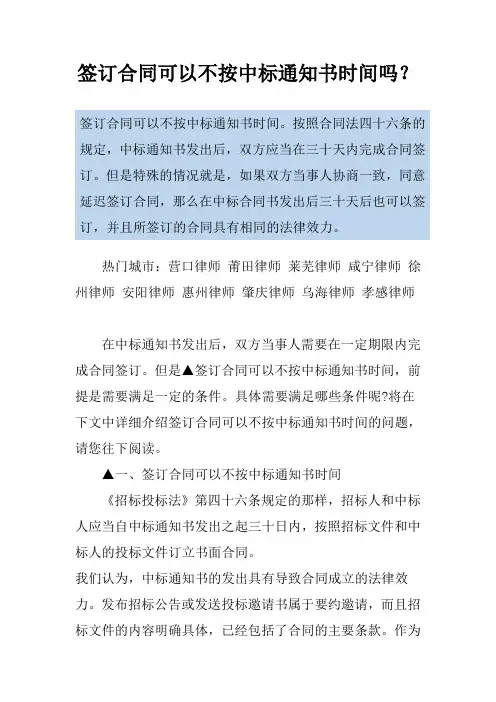 签订合同可以不按中标通知书时间吗？

签订合同可以不按中标通知书时间。按照合同法四十六条的规定，中标通知书发出后，双方应当在三十天内完成合同签订。但是特殊的情况就是，如果双方当事人协商一致，同意延迟签订合同，那么在中标合同书发出后三十天后也可以签订，并且所签订的合同具有相同的法律效力。

热门城市：营口律师 莆田律师 莱芜律师 咸宁律师 徐州律师 安阳律师 惠州律师 肇庆律师 乌海律师 孝感律师

在中标通知书发出后，双方当事人需要在一定期限内完成合同签订。但是▲签订合同可以不按中标通知书时间，前提是需要满足一定的条件。具体需要满足哪些条件呢?将在下文中详细介绍签订合同可以不按中标通知书时间的问题，请您往下阅读。

▲一、签订合同可以不按中标通知书时间

《招标投标法》第四十六条规定的那样，招标人和中标人应当自中标通知书发出之起三十日内，按照招标文件和中标人的投标文件订立书面合同。

我们认为，中标通知书的发出具有导致合同成立的法律效力。发布招标公告或发送投标邀请书属于要约邀请，而且招标文件的内容明确具体，已经包括了合同的主要条款。作为